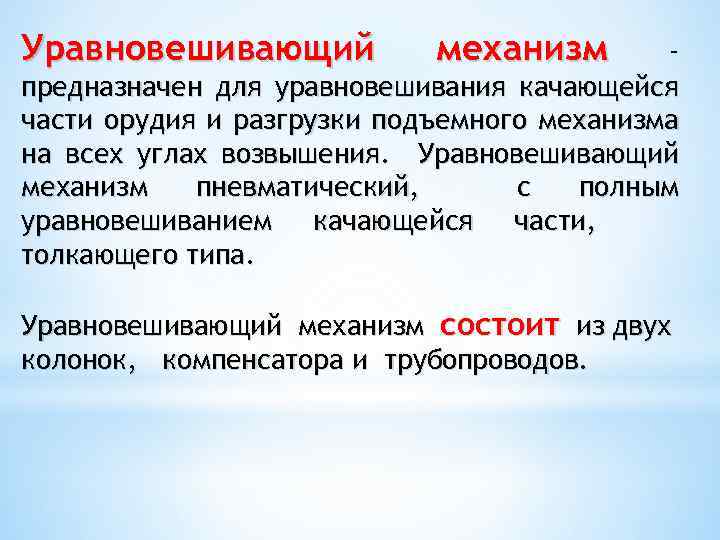 Уравновешивающий механизм - предназначен для уравновешивания качающейся части орудия и разгрузки подъемного механизма на всех углах возвышения. Уравновешивающий механизм пневматический, с полным уравновешиванием качающейся части, толкающего типа.

Уравновешивающий механизм состоит из двух колонок, компенсатора и трубопроводов.